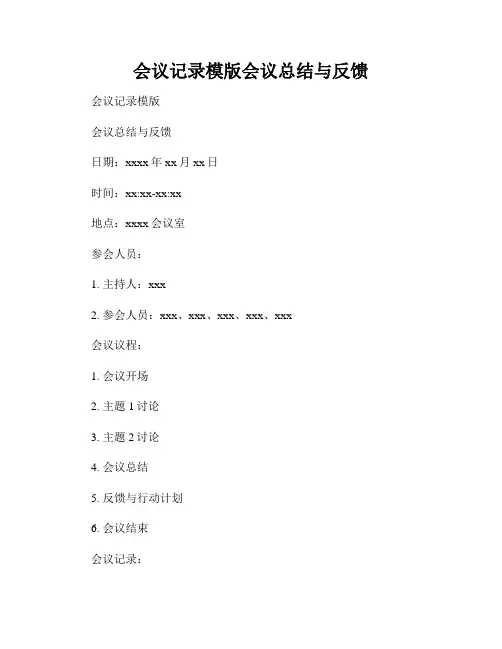 会议记录模版会议总结与反馈

会议记录模版

会议总结与反馈

日期：xxxx 年 xx 月 xx 日

时间：xx:xx-xx:xx

地点：xxxx 会议室

参会人员：

1. 主持人：xxx

2. 参会人员：xxx、xxx、xxx、xxx、xxx

会议议程：

1. 会议开场

2. 主题 1 讨论

3. 主题 2 讨论

4. 会议总结

5. 反馈与行动计划

6. 会议结束

会议记录：